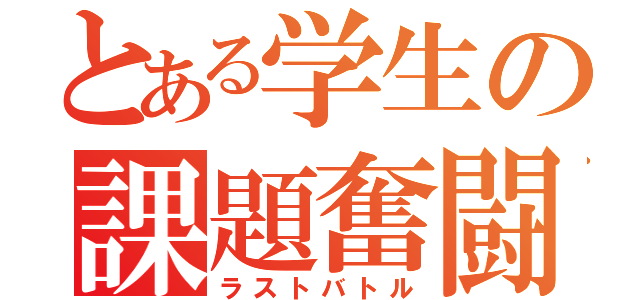 とある学生の
課題奮闘
ラストバトル